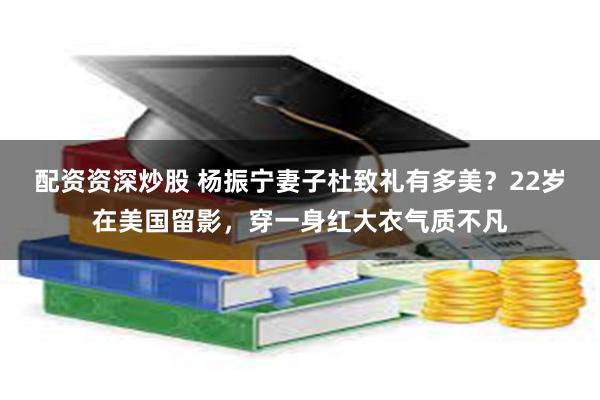 配资资深炒股 杨振宁妻子杜致礼有多美？22岁在美国留影，穿一身红大衣气质不凡